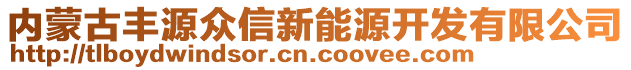 内蒙古丰源众信新能源开发有限公司
http://tlboydwindsor.cn.coovee.com